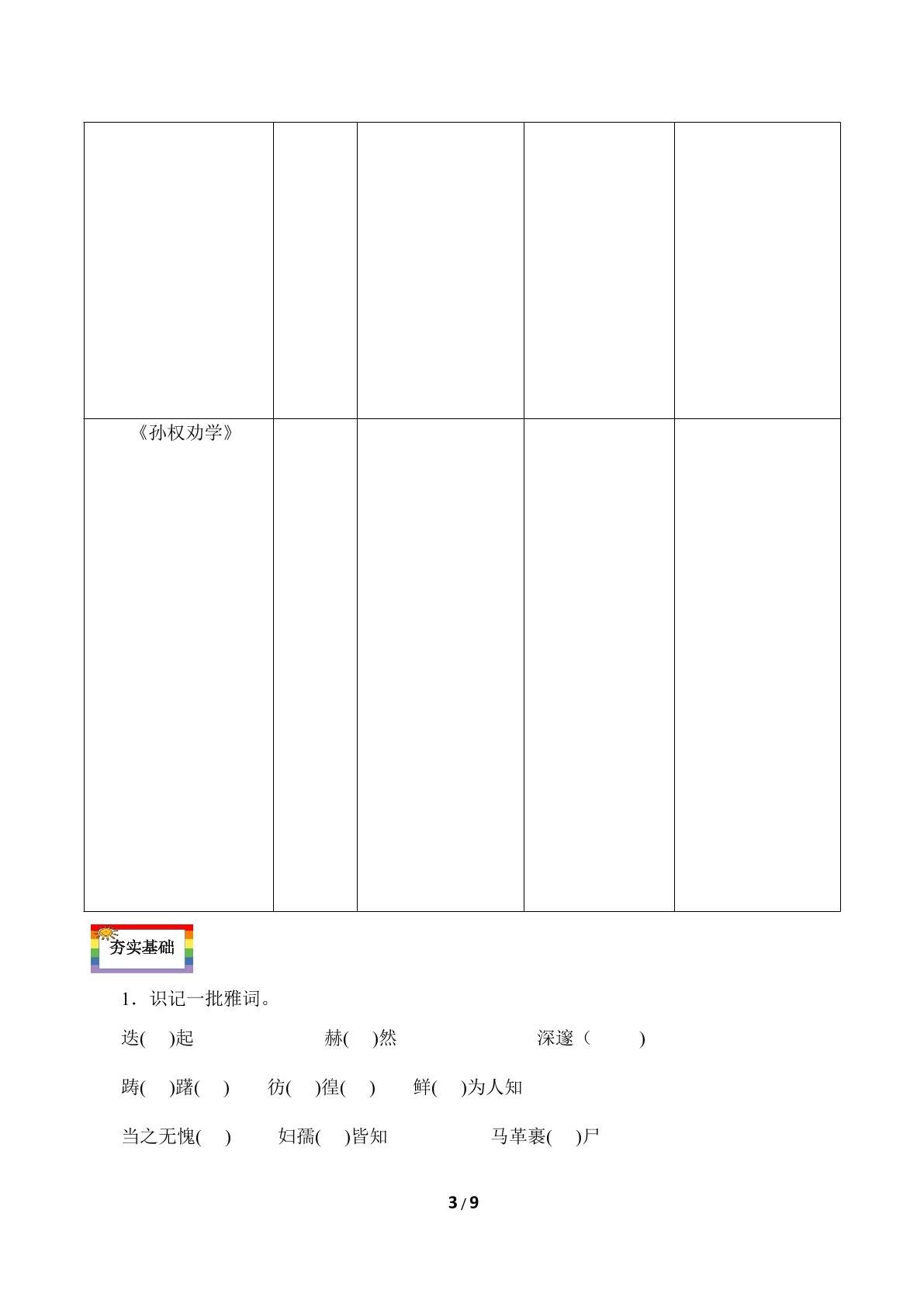 | | | | | |
|---|---|---|---|---|
| 《孙权劝学》 | | | | |

夯实基础

1．识记一批雅词。

迭(　)起　赫(　)然　深邃（　)

踌(　)躇(　)　彷(　)徨(　)　鲜(　)为人知

当之无愧(　)　妇孺(　)皆知　马革裹(　)尸

3 / 9